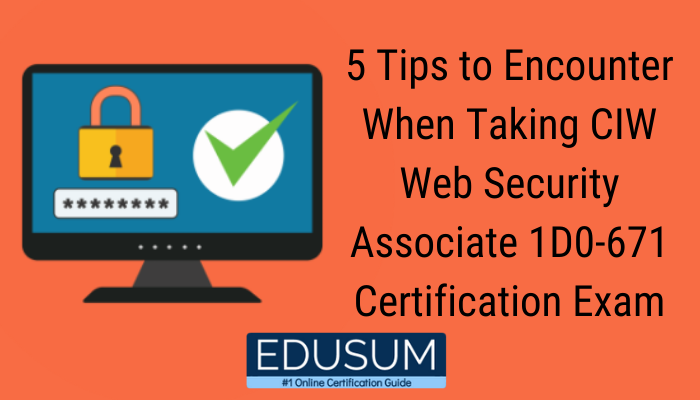 ********

5 Tips to Encounter When Taking CIW Web Security Associate 1D0-671 Certification Exam

EDUSUM
#1 Online Certification Guide